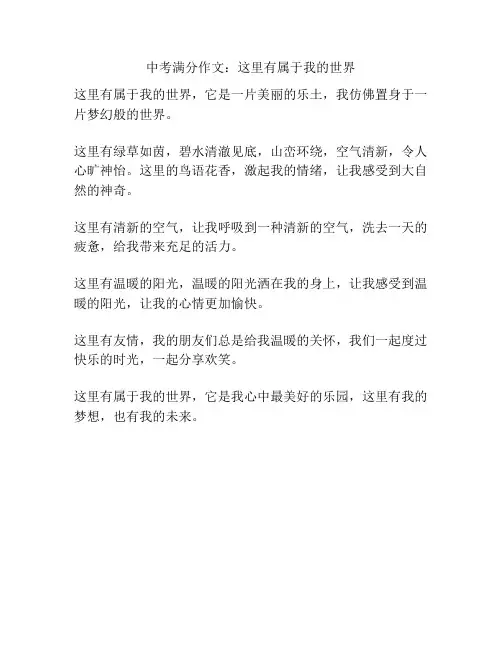 中考满分作文：这里有属于我的世界

这里有属于我的世界，它是一片美丽的乐土，我仿佛置身于一片梦幻般的世界。

这里有绿草如茵，碧水清澈见底，山峦环绕，空气清新，令人心旷神怡。这里的鸟语花香，激起我的情绪，让我感受到大自然的神奇。

这里有清新的空气，让我呼吸到一种清新的空气，洗去一天的疲惫，给我带来充足的活力。

这里有温暖的阳光，温暖的阳光洒在我的身上，让我感受到温暖的阳光，让我的心情更加愉快。

这里有友情，我的朋友们总是给我温暖的关怀，我们一起度过快乐的时光，一起分享欢笑。

这里有属于我的世界，它是我心中最美好的乐园，这里有我的梦想，也有我的未来。